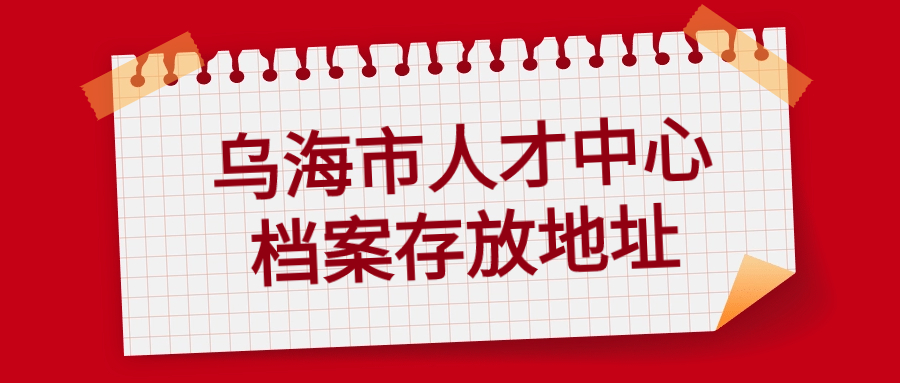 乌海市人才中心
档案存放地址